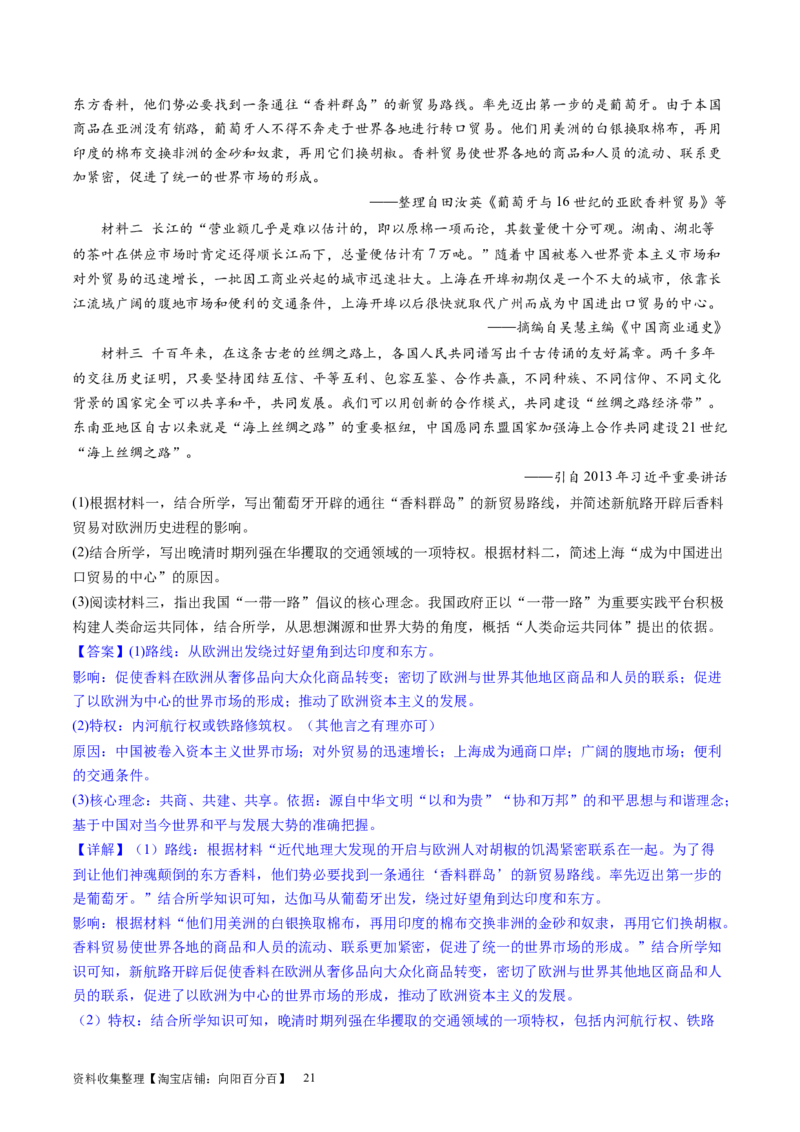 东方香料，他们势必要找到一条通往“香料群岛”的新贸易路线。率先迈出第一步的是葡萄牙。由于本国商品在亚洲没有销路，葡萄牙人不得不奔走于世界各地进行转口贸易。他们用美洲的白银换取棉布，再用印度的棉布交换非洲的金砂和奴隶，再用它们换胡椒。香料贸易使世界各地的商品和人员的流动、联系更加紧密，促进了统一的世界市场的形成。

——整理自田汝英《葡萄牙与16世纪的亚欧香料贸易》等

材料二 长江的“营业额几乎是难以估计的，即以原棉一项而论，其数量便十分可观。湖南、湖北等的茶叶在供应市场时肯定还得顺长江而下，总量便估计有7万吨。”随着中国被卷入世界资本主义市场和对外贸易的迅速增长，一批因工商业兴起的城市迅速壮大。上海在开埠初期仅是一个不大的城市，依靠长江流域广阔的腹地市场和便利的交通条件，上海开埠以后很快就取代广州而成为中国进出口贸易的中心。

——摘编自吴慧主编《中国商业通史》

材料三 千百年来，在这条古老的丝绸之路上，各国人民共同谱写出千古传诵的友好篇章。两千多年的交往历史证明，只要坚持团结互信、平等互利、包容互鉴、合作共赢，不同种族、不同信仰、不同文化背景的国家完全可以共享和平，共同发展。我们可以用创新的合作模式，共同建设“丝绸之路经济带”。东南亚地区自古以来就是“海上丝绸之路”的重要枢纽，中国愿同东盟国家加强海上合作共同建设21世纪“海上丝绸之路”。

——引自2013年习近平重要讲话

(1)根据材料一，结合所学，写出葡萄牙开辟的通往“香料群岛”的新贸易路线，并简述新航路开辟后香料贸易对欧洲历史进程的影响。

(2)结合所学，写出晚清时期列强在华攫取的交通领域的一项特权。根据材料二，简述上海“成为中国进出口贸易的中心”的原因。

(3)阅读材料三，指出我国“一带一路”倡议的核心理念。我国政府正以“一带一路”为重要实践平台积极构建人类命运共同体，结合所学，从思想渊源和世界大势的角度，概括“人类命运共同体”提出的依据。

【答案】(1)路线：从欧洲出发绕过好望角到达印度和东方。

影响：促使香料在欧洲从奢侈品向大众化商品转变；密切了欧洲与世界其他地区商品和人员的联系；促进了以欧洲为中心的世界市场的形成；推动了欧洲资本主义的发展。

(2)特权：内河航行权或铁路修筑权。（其他言之有理亦可）

原因：中国被卷入资本主义世界市场；对外贸易的迅速增长；上海成为通商口岸；广阔的腹地市场；便利的交通条件。

(3)核心理念：共商、共建、共享。依据：源自中华文明“以和为贵”“协和万邦”的和平思想与和谐理念；基于中国对当今世界和平与发展大势的准确把握。

【详解】（1）路线：根据材料“近代地理大发现的开启与欧洲人对胡椒的饥渴紧密联系在一起。为了得到让他们神魂颠倒的东方香料，他们势必要找到一条通往‘香料群岛’的新贸易路线。率先迈出第一步的是葡萄牙。”结合所学知识可知，达伽马从葡萄牙出发，绕过好望角到达印度和东方。

影响：根据材料“他们用美洲的白银换取棉布，再用印度的棉布交换非洲的金砂和奴隶，再用它们换胡椒。香料贸易使世界各地的商品和人员的流动、联系更加紧密，促进了统一的世界市场的形成。”结合所学知识可知，新航路开辟后促使香料在欧洲从奢侈品向大众化商品转变，密切了欧洲与世界其他地区商品和人员的联系，促进了以欧洲为中心的世界市场的形成，推动了欧洲资本主义的发展。

（2）特权：结合所学知识可知，晚清时期列强在华攫取的交通领域的一项特权，包括内河航行权、铁路

资料收集整理【淘宝店铺：向阳百分百】 21